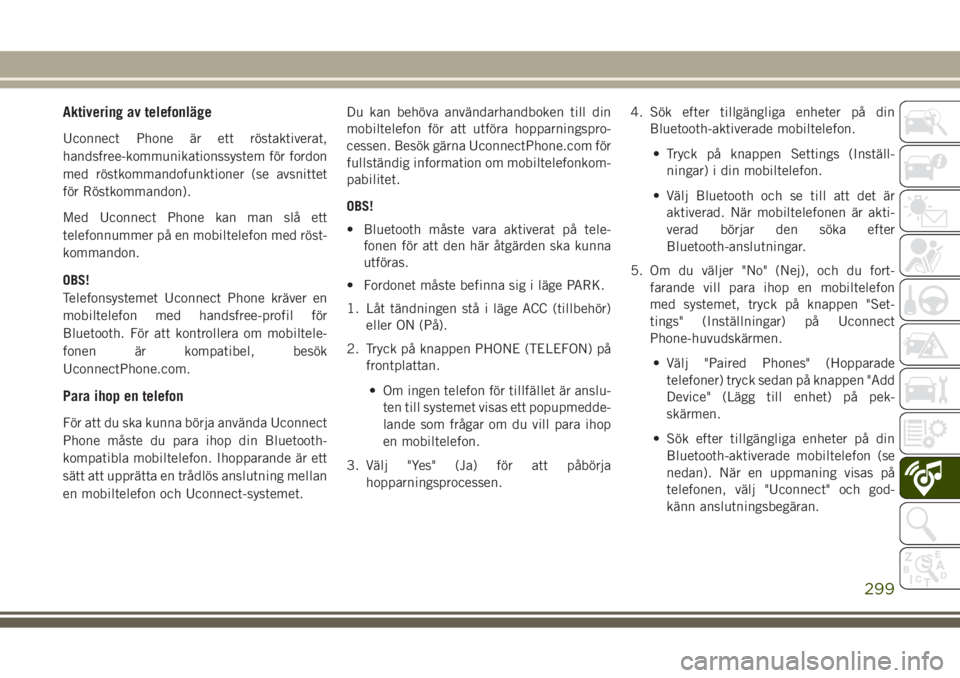 Aktivering av telefonläge

Uconnect Phone är ett röstaktiverat, handsfree-kommunikationssystem för fordon med röstkommandofunktioner (se avsnittet för Röstkommandon).

Med Uconnect Phone kan man slå ett telefonnummer på en mobiltelefon med röstkommandon.

OBS!
Telefonsystemet Uconnect Phone kräver en mobiltelefon med handsfree-profil för Bluetooth. För att kontrollera om mobiltelefonen är kompatibel, besök UconnectPhone.com.

Para ihop en telefon

För att du ska kunna börja använda Uconnect Phone måste du para ihop din Bluetooth-kompatibla mobiltelefon. Ihopparande är ett sätt att upprätta en trådlös anslutning mellan en mobiltelefon och Uconnect-systemet.

Du kan behöva användarhandboken till din mobiltelefon för att utföra hopparningsprocessen. Besök gärna UconnectPhone.com för fullständig information om mobiltelefonkompabilitet.

OBS!

• Bluetooth måste vara aktiverat på telefonen för att den här åtgärden ska kunna utföras.

• Fordonet måste befinna sig i läge PARK.

1. Låt tändningen stå i läge ACC (tillbehör) eller ON (På).

2. Tryck på knappen PHONE (TELEFON) på frontplattan.

• Om ingen telefon för tillfället är ansluten till systemet visas ett popupmeddelande som frågar om du vill para ihop en mobiltelefon.

3. Välj "Yes" (Ja) för att påbörja hopparningsprocessen.

4. Sök efter tillgängliga enheter på din Bluetooth-aktiverade mobiltelefon.

• Tryck på knappen Settings (Inställningar) i din mobiltelefon.

• Välj Bluetooth och se till att det är aktiverad. När mobiltelefonen är aktiverad börjar den söka efter Bluetooth-anslutningar.

5. Om du väljer "No" (Nej), och du fortfarande vill para ihop en mobiltelefon med systemet, tryck på knappen "Settings" (Inställningar) på Uconnect Phone-huvudskärmen.

• Välj "Paired Phones" (Hopparade telefoner) tryck sedan på knappen "Add Device" (Lägg till enhet) på pekskärmen.

• Sök efter tillgängliga enheter på din Bluetooth-aktiverade mobiltelefon (se nedan). När en uppmaning visas på telefonen, välj "Uconnect" och godkänn anslutningsbegäran.

299

carmanualsonline.info